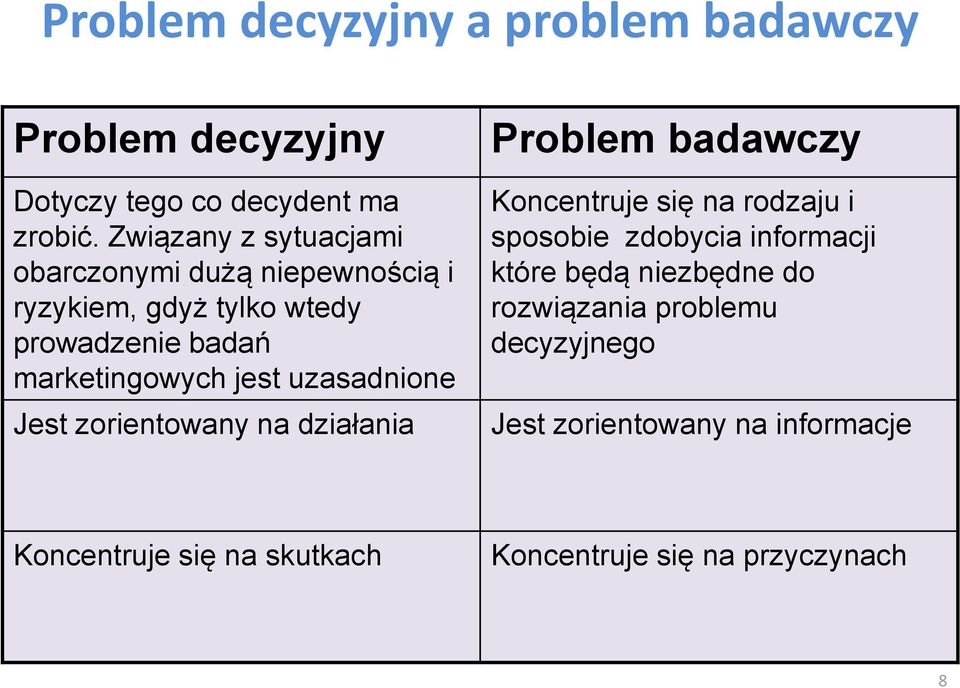 Problem decyzyjny a problem badawczy

| Problem decyzyjny | Problem badawczy |
|---|---|
| Dotyczy tego co decydent ma zrobić. Związany z sytuacjami obarczonymi dużą niepewnością i ryzykiem, gdyż tylko wtedy prowadzenie badań marketingowych jest uzasadnione | Koncentruje się na rodzaju i sposobie  zdobycia informacji które będą niezbędne do rozwiązania problemu decyzyjnego |
| Jest zorientowany na działania | Jest zorientowany na informacje |
| Koncentruje się na skutkach | Koncentruje się na przyczynach |

8